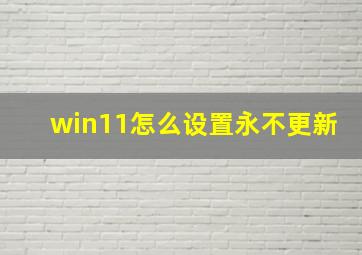 win11怎么设置永不更新